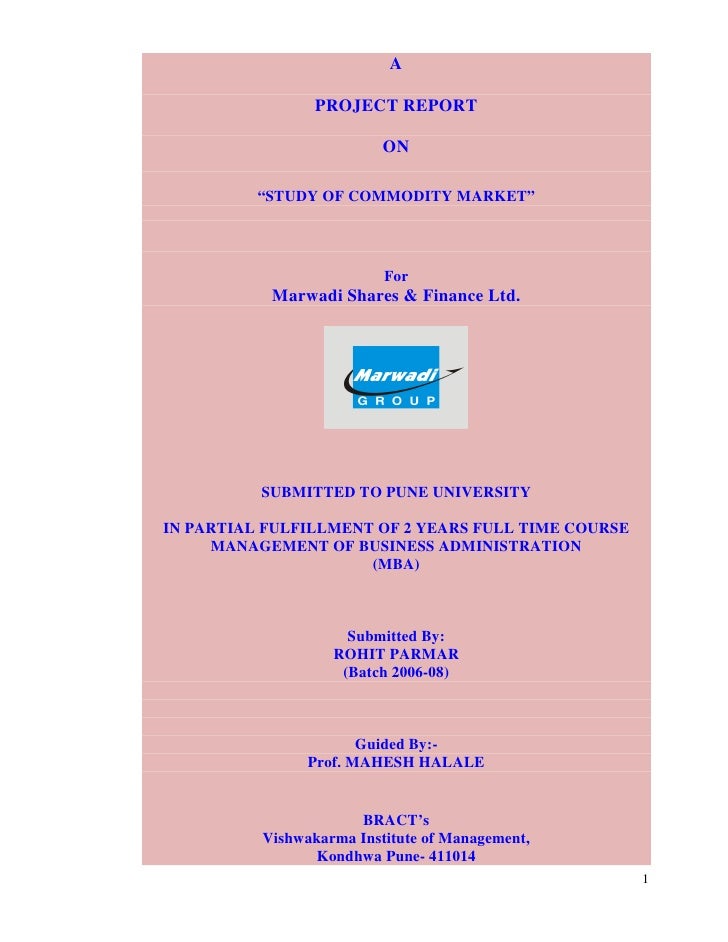 A

PROJECT REPORT

ON

"STUDY OF COMMODITY MARKET"

For
Marwadi Shares & Finance Ltd.

Marwadi
GROUP

SUBMITTED TO PUNE UNIVERSITY

IN PARTIAL FULFILLMENT OF 2 YEARS FULL TIME COURSE
MANAGEMENT OF BUSINESS ADMINISTRATION
(MBA)

Submitted By:
ROHIT PARMAR
(Batch 2006-08)

Guided By:-
Prof. MAHESH HALALE

BRACT's
Vishwakarma Institute of Management,
Kondhwa Pune- 411014

1